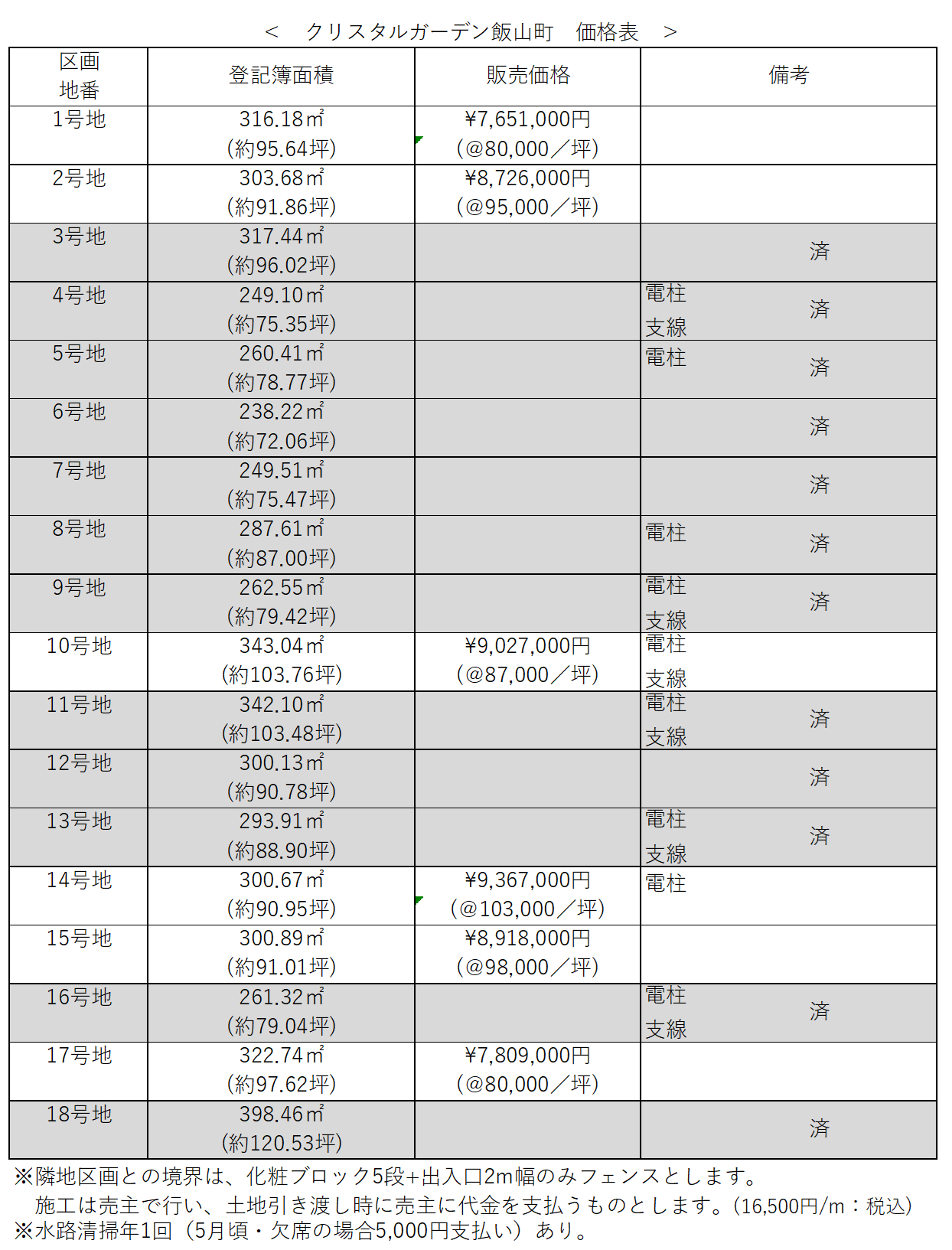 ＜　クリスタルガーデン飯山町　価格表　＞

| 区画 地番 | 登記簿面積 | 販売価格 | 備考 |
|---|---|---|---|
| 1号地 | 316.18㎡ (約95.64坪) | ¥7,651,000円 (@80,000／坪) | |
| 2号地 | 303.68㎡ (約91.86坪) | ¥8,726,000円 (@95,000／坪) | |
| 3号地 | 317.44㎡ (約96.02坪) | | 済 |
| 4号地 | 249.10㎡ (約75.35坪) | | 電柱 支線 済 |
| 5号地 | 260.41㎡ (約78.77坪) | | 電柱 済 |
| 6号地 | 238.22㎡ (約72.06坪) | | 済 |
| 7号地 | 249.51㎡ (約75.47坪) | | 済 |
| 8号地 | 287.61㎡ (約87.00坪) | | 電柱 済 |
| 9号地 | 262.55㎡ (約79.42坪) | | 電柱 支線 済 |
| 10号地 | 343.04㎡ (約103.76坪) | ¥9,027,000円 (@87,000／坪) | 電柱 支線 |
| 11号地 | 342.10㎡ (約103.48坪) | | 電柱 支線 済 |
| 12号地 | 300.13㎡ (約90.78坪) | | 済 |
| 13号地 | 293.91㎡ (約88.90坪) | | 電柱 支線 済 |
| 14号地 | 300.67㎡ (約90.95坪) | ¥9,367,000円 (@103,000／坪) | 電柱 |
| 15号地 | 300.89㎡ (約91.01坪) | ¥8,918,000円 (@98,000／坪) | |
| 16号地 | 261.32㎡ (約79.04坪) | | 電柱 支線 済 |
| 17号地 | 322.74㎡ (約97.62坪) | ¥7,809,000円 (@80,000／坪) | |
| 18号地 | 398.46㎡ (約120.53坪) | | 済 |

※隣地区画との境界は、化粧ブロック5段+出入口2m幅のみフェンスとします。
施工は売主で行い、土地引き渡し時に売主に代金を支払うものとします。(16,500円/m：税込)
※水路清掃年1回（5月頃・欠席の場合5,000円支払い）あり。